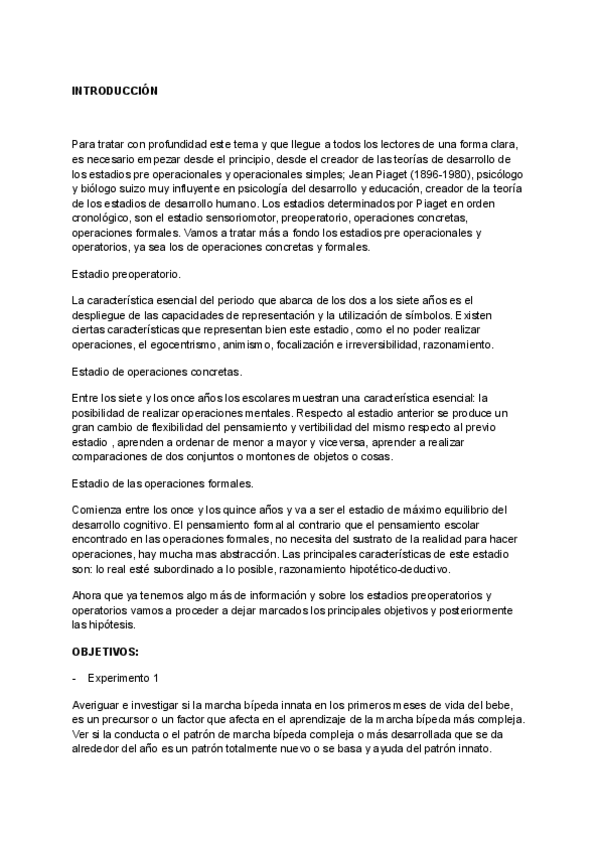 INTRODUCCIÓN

Para tratar con profundidad este tema y que llegue a todos los lectores de una forma clara, es necesario empezar desde el principio, desde el creador de las teorías de desarrollo de los estadios pre operacionales y operacionales simples; Jean Piaget (1896-1980), psicólogo y biólogo suizo muy influyente en psicología del desarrollo y educación, creador de la teoría de los estadios de desarrollo humano. Los estadios determinados por Piaget en orden cronológico, son el estadio sensoriomotor, preoperatorio, operaciones concretas, operaciones formales. Vamos a tratar más a fondo los estadios pre operacionales y operatorios, ya sea los de operaciones concretas y formales.

Estadio preoperatorio.

La característica esencial del periodo que abarca de los dos a los siete años es el despliegue de las capacidades de representación y la utilización de símbolos. Existen ciertas características que representan bien este estadio, como el no poder realizar operaciones, el egocentrismo, animismo, focalización e irreversibilidad, razonamiento.

Estadio de operaciones concretas.

Entre los siete y los once años los escolares muestran una característica esencial: la posibilidad de realizar operaciones mentales. Respecto al estadio anterior se produce un gran cambio de flexibilidad del pensamiento y vertibilidad del mismo respecto al previo estadio , aprenden a ordenar de menor a mayor y viceversa, aprender a realizar comparaciones de dos conjuntos o montones de objetos o cosas.

Estadio de las operaciones formales.

Comienza entre los once y los quince años y va a ser el estadio de máximo equilibrio del desarrollo cognitivo. El pensamiento formal al contrario que el pensamiento escolar encontrado en las operaciones formales, no necesita del sustrato de la realidad para hacer operaciones, hay mucha mas abstracción. Las principales características de este estadio son: lo real esté subordinado a lo posible, razonamiento hipotético-deductivo.

Ahora que ya tenemos algo más de información y sobre los estadios preoperatorios y operatorios vamos a proceder a dejar marcados los principales objetivos y posteriormente las hipótesis.

OBJETIVOS:

- Experimento 1

Averiguar e investigar si la marcha bípeda innata en los primeros meses de vida del bebe, es un precursor o un factor que afecta en el aprendizaje de la marcha bípeda más compleja. Ver si la conducta o el patrón de marcha bípeda compleja o más desarrollada que se da alrededor del año es un patrón totalmente nuevo o se basa y ayuda del patrón innato.